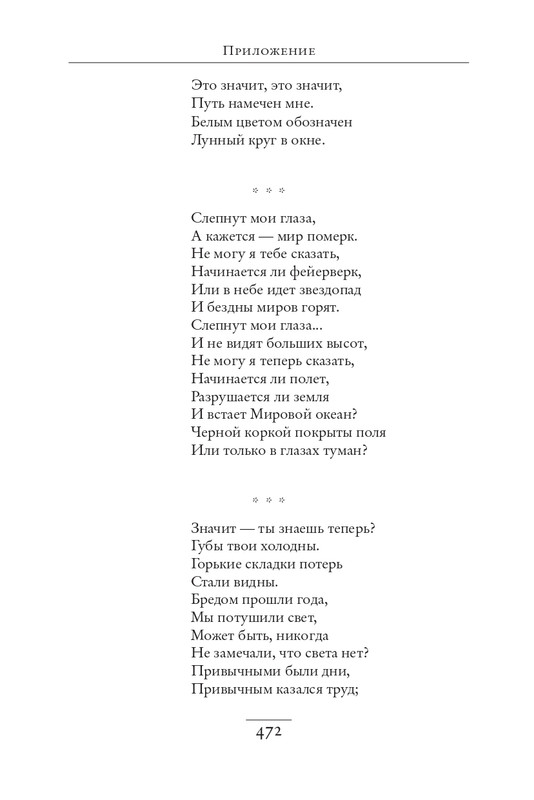 Приложение

Это значит, это значит,
Путь намечен мне.
Белым цветом обозначен
Лунный круг в окне.

* * *

Слепнут мои глаза,
А кажется — мир померк.
Не могу я тебе сказать,
Начинается ли фейерверк,
Или в небе идет звездопад
И бездны миров горят.
Слепнут мои глаза...
И не видят больших высот,
Не могу я теперь сказать,
Начинается ли полет,
Разрушается ли земля
И встает Мировой океан?
Черной коркой покрыты поля
Или только в глазах туман?

* * *

Значит — ты знаешь теперь?
Губы твои холодны.
Горькие складки потерь
Стали видны.
Бредом прошли года,
Мы потушили свет,
Может быть, никогда
Не замечали, что света нет?
Привычными были дни,
Привычным казался труд;

472